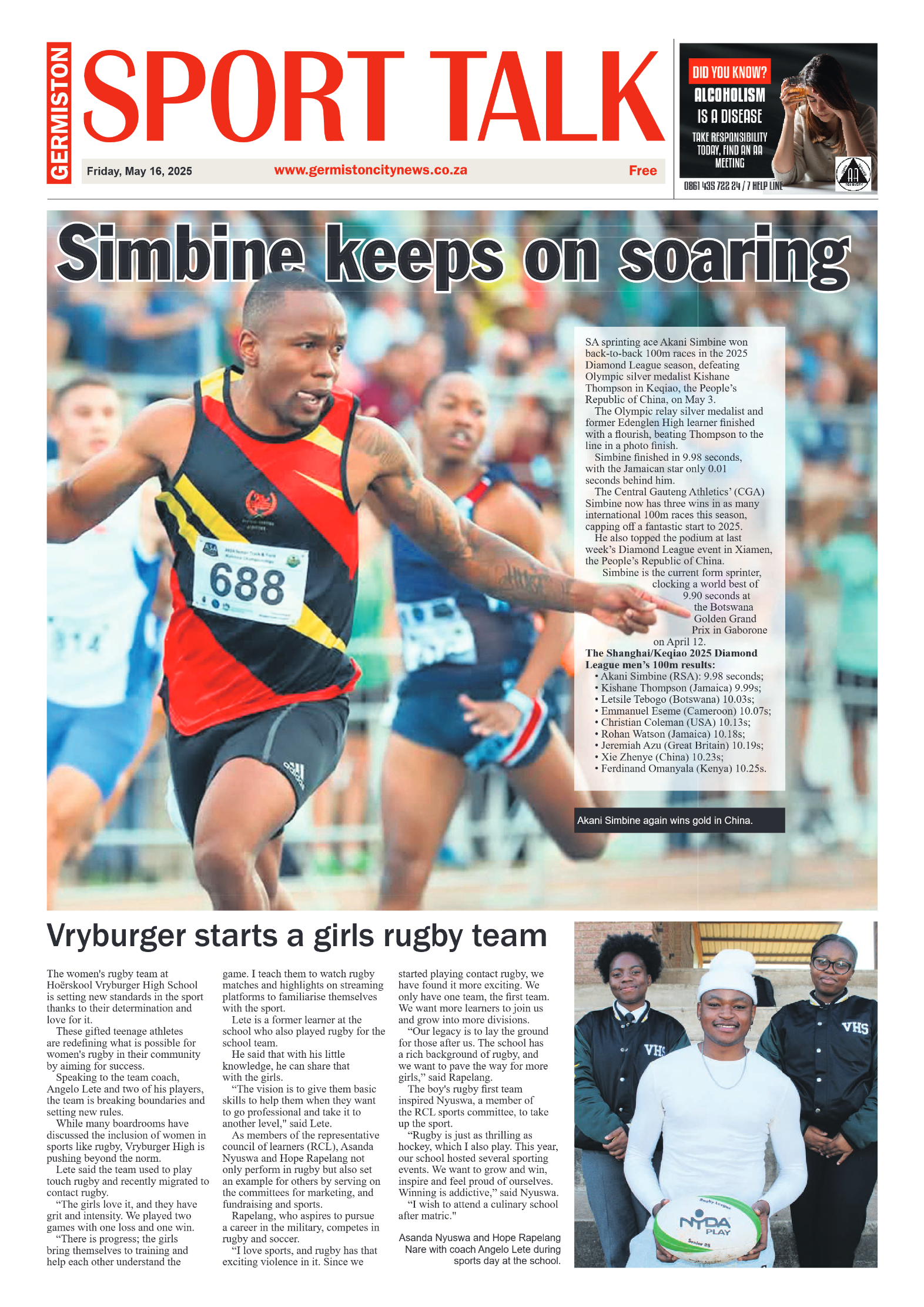 GERMISTON SPORT TALK

Friday, May 16, 2025 www.germistoncitynews.co.za Free

DID YOU KNOW? ALCOHOLISM IS A DISEASE TAKE RESPONSIBILITY TODAY, FIND AN AA MEETING

0861 435 722 24 / 7 HELP LINE

Simbine keeps on soaring

688

SA sprinting ace Akani Simbine won back-to-back 100m races in the 2025 Diamond League season, defeating Olympic silver medalist Kishane Thompson in Keqiao, the People's Republic of China, on May 3.

The Olympic relay silver medalist and former Edenglen High learner finished with a flourish, beating Thompson to the line in a photo finish.

Simbine finished in 9.98 seconds, with the Jamaican star only 0.01 seconds behind him.

The Central Gauteng Athletics' (CGA) Simbine now has three wins in as many international 100m races this season, capping off a fantastic start to 2025.

He also topped the podium at last week's Diamond League event in Xiamen, the People's Republic of China.

Simbine is the current form sprinter, clocking a world best of 9.90 seconds at the Botswana Golden Grand Prix in Gaborone on April 12.

The Shanghai/Keqiao 2025 Diamond League men's 100m results:
• Akani Simbine (RSA): 9.98 seconds;
• Kishane Thompson (Jamaica) 9.99s;
• Letsile Tebogo (Botswana) 10.03s;
• Emmanuel Eseme (Cameroon) 10.07s;
• Christian Coleman (USA) 10.13s;
• Rohan Watson (Jamaica) 10.18s;
• Jeremiah Azu (Great Britain) 10.19s;
• Xie Zhenye (China) 10.23s;
• Ferdinand Omanyala (Kenya) 10.25s.

Akani Simbine again wins gold in China.

Vryburger starts a girls rugby team

The women's rugby team at Hoërskool Vryburger High School is setting new standards in the sport thanks to their determination and love for it.

These gifted teenage athletes are redefining what is possible for women's rugby in their community by aiming for success.

Speaking to the team coach, Angelo Lete and two of his players, the team is breaking boundaries and setting new rules.

While many boardrooms have discussed the inclusion of women in sports like rugby, Vryburger High is pushing beyond the norm.

Lete said the team used to play touch rugby and recently migrated to contact rugby.

"The girls love it, and they have grit and intensity. We played two games with one loss and one win.

"There is progress; the girls bring themselves to training and help each other understand the game. I teach them to watch rugby matches and highlights on streaming platforms to familiarise themselves with the sport.

Lete is a former learner at the school who also played rugby for the school team.

He said that with his little knowledge, he can share that with the girls.

"The vision is to give them basic skills to help them when they want to go professional and take it to another level," said Lete.

As members of the representative council of learners (RCL), Asanda Nyuswa and Hope Rapelang not only perform in rugby but also set an example for others by serving on the committees for marketing, and fundraising and sports.

Rapelang, who aspires to pursue a career in the military, competes in rugby and soccer.

"I love sports, and rugby has that exciting violence in it. Since we started playing contact rugby, we have found it more exciting. We only have one team, the first team. We want more learners to join us and grow into more divisions.

"Our legacy is to lay the ground for those after us. The school has a rich background of rugby, and we want to pave the way for more girls," said Rapelang.

The boy's rugby first team inspired Nyuswa, a member of the RCL sports committee, to take up the sport.

"Rugby is just as thrilling as hockey, which I also play. This year, our school hosted several sporting events. We want to grow and win, inspire and feel proud of ourselves. Winning is addictive," said Nyuswa.

"I wish to attend a culinary school after matric."

Asanda Nyuswa and Hope Rapelang Nare with coach Angelo Lete during sports day at the school.

VHS VHS NYDA PLAY